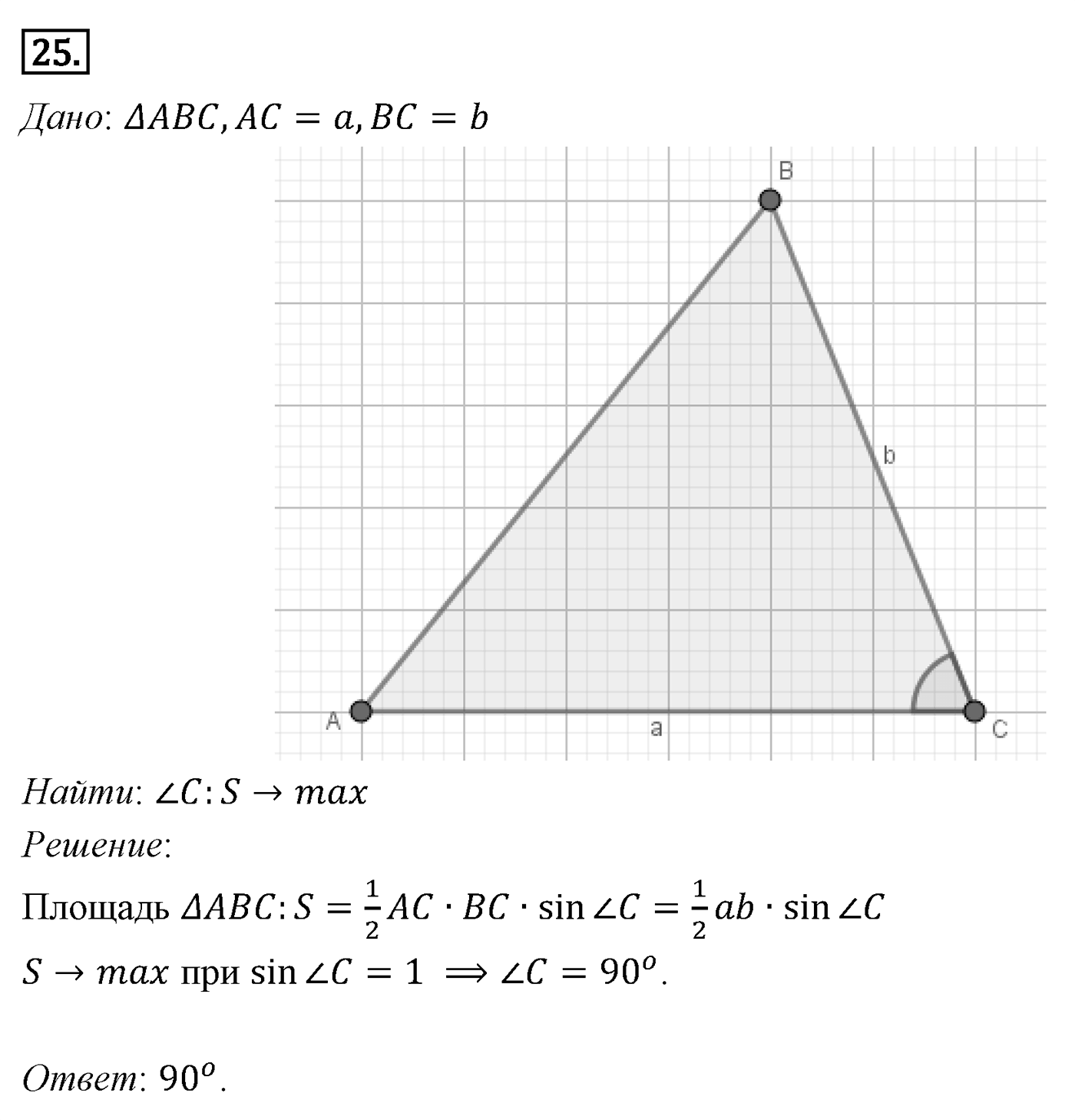 25.

Дано: $\Delta ABC, AC = a, BC = b$

B

b

A

a

C

Найти: $\angle C: S \to max$

Решение:

Площадь $\Delta ABC: S = \frac{1}{2} AC \cdot BC \cdot \sin \angle C = \frac{1}{2} ab \cdot \sin \angle C$

$S \to max$ при $\sin \angle C = 1 \implies \angle C = 90^o$.

Ответ: $90^o$.